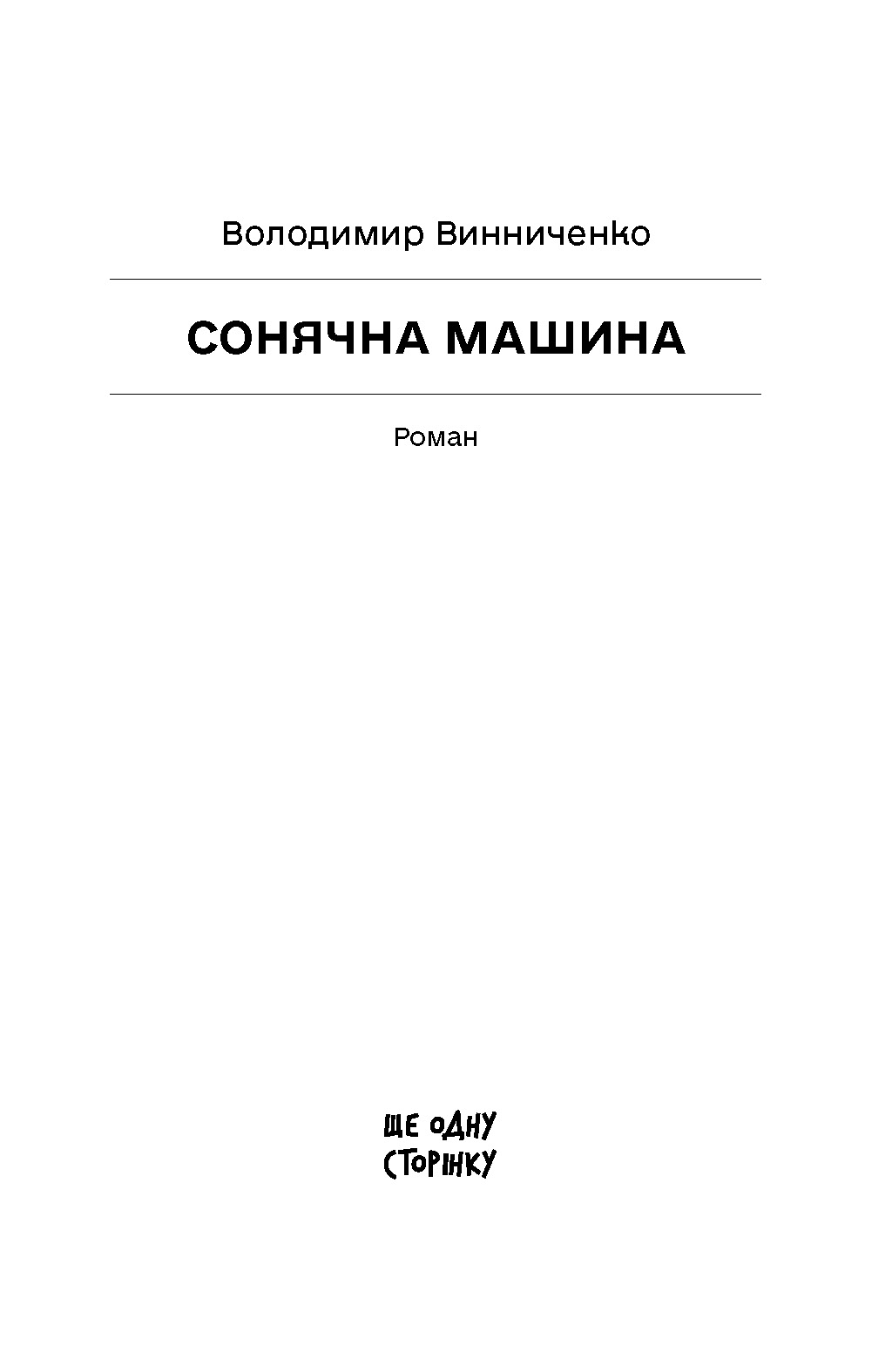 Володимир Винниченко

СОНЯЧНА МАШИНА

Роман

ЩЕ ОДНУ
СТОРІНКУ